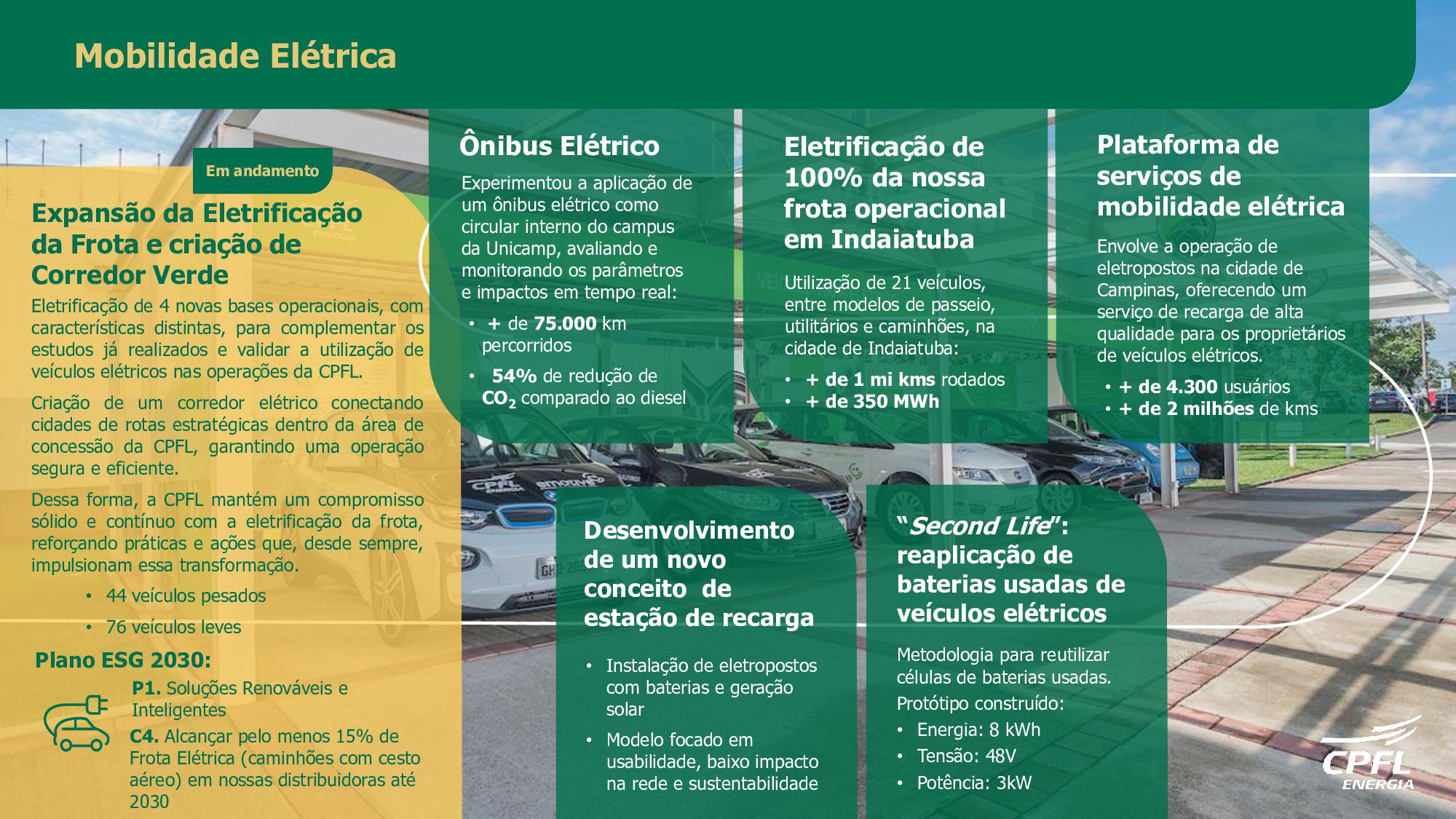 Mobilidade Elétrica

Em andamento

Expansão da Eletrificação da Frota e criação de Corredor Verde

Eletrificação de 4 novas bases operacionais, com características distintas, para complementar os estudos já realizados e validar a utilização de veículos elétricos nas operações da CPFL.

Criação de um corredor elétrico conectando cidades de rotas estratégicas dentro da área de concessão da CPFL, garantindo uma operação segura e eficiente.

Dessa forma, a CPFL mantém um compromisso sólido e contínuo com a eletrificação da frota, reforçando práticas e ações que, desde sempre, impulsionam essa transformação.

• 44 veículos pesados
• 76 veículos leves

Plano ESG 2030:

P1. Soluções Renováveis e Inteligentes

C4. Alcançar pelo menos 15% de Frota Elétrica (caminhões com cesto aéreo) em nossas distribuidoras até 2030

Ônibus Elétrico

Experimentou a aplicação de um ônibus elétrico como circular interno do campus da Unicamp, avaliando e monitorando os parâmetros e impactos em tempo real:

• + de 75.000 km percorridos
• 54% de redução de $CO_2$ comparado ao diesel

Eletrificação de 100% da nossa frota operacional em Indaiatuba

Utilização de 21 veículos, entre modelos de passeio, utilitários e caminhões, na cidade de Indaiatuba:

• + de 1 mi kms rodados
• + de 350 MWh

Plataforma de serviços de mobilidade elétrica

Envolve a operação de eletropostos na cidade de Campinas, oferecendo um serviço de recarga de alta qualidade para os proprietários de veículos elétricos.

• + de 4.300 usuários
• + de 2 milhões de kms

Desenvolvimento de um novo conceito de estação de recarga

• Instalação de eletropostos com baterias e geração solar
• Modelo focado em usabilidade, baixo impacto na rede e sustentabilidade

"Second Life": reaplicação de baterias usadas de veículos elétricos

Metodologia para reutilizar células de baterias usadas.
Protótipo construído:
• Energia: 8 kWh
• Tensão: 48V
• Potência: 3kW

CPFL ENERGIA